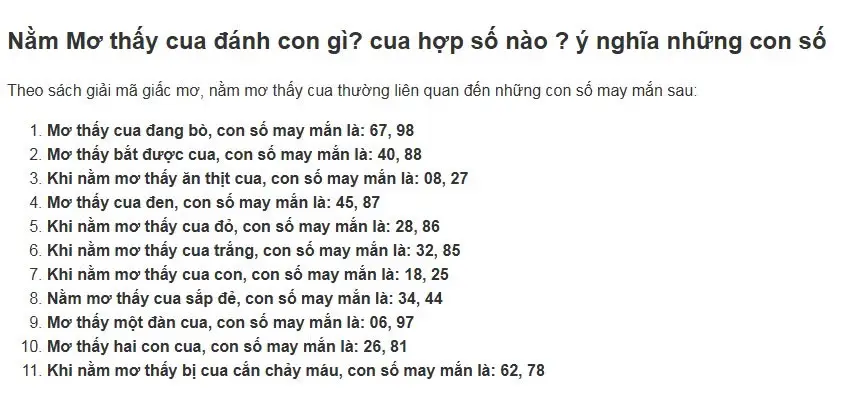 Nằm Mơ thấy cua đánh con gì? cua hợp số nào ? ý nghĩa những con số

Theo sách giải mã giấc mơ, nằm mơ thấy cua thường liên quan đến những con số may mắn sau:

1. Mơ thấy cua đang bò, con số may mắn là: 67, 98
2. Mơ thấy bắt được cua, con số may mắn là: 40, 88
3. Khi nằm mơ thấy ăn thịt cua, con số may mắn là: 08, 27
4. Mơ thấy cua đen, con số may mắn là: 45, 87
5. Khi nằm mơ thấy cua đỏ, con số may mắn là: 28, 86
6. Khi nằm mơ thấy cua trắng, con số may mắn là: 32, 85
7. Khi nằm mơ thấy cua con, con số may mắn là: 18, 25
8. Nằm mơ thấy cua sắp đẻ, con số may mắn là: 34, 44
9. Mơ thấy một đàn cua, con số may mắn là: 06, 97
10. Mơ thấy hai con cua, con số may mắn là: 26, 81
11. Khi nằm mơ thấy bị cua cắn chảy máu, con số may mắn là: 62, 78